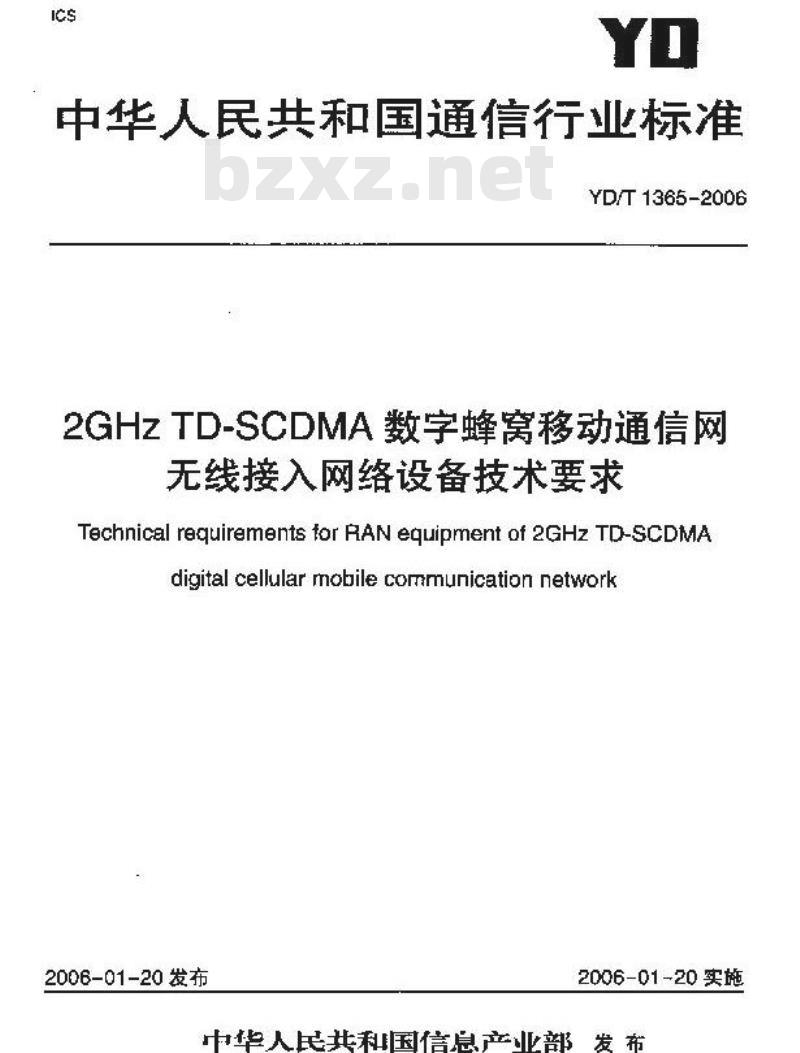 ICS

YD

中华人民共和国通信行业标准

bzxz.net

YD/T 1365-2006

2GHz TD-SCDMA 数字蜂窝移动通信网
无线接入网络设备技术要求

Technical requirements for RAN equipment of 2GHz TD-SCDMA digital cellular mobile communication network

2006-01-20 发布

2006-01-20 实施

中华人民共和国信息产业部 发布